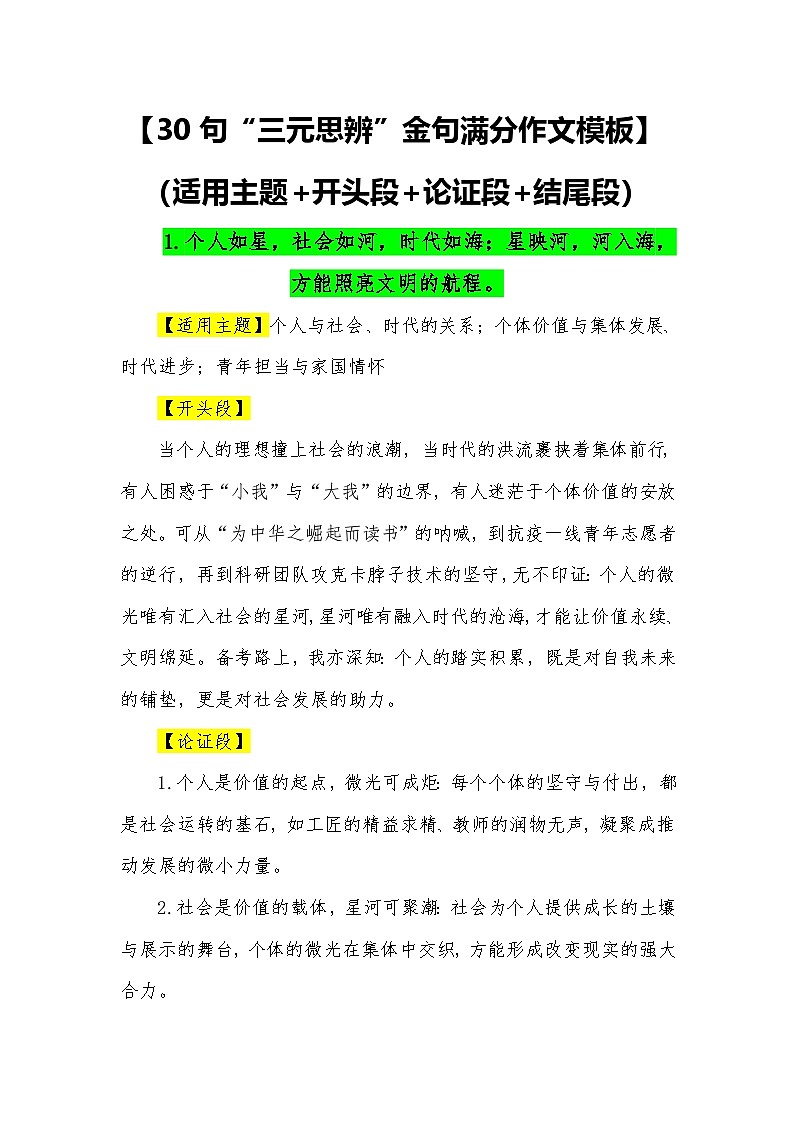 【30 句“三元思辨”金句满分作文模板】

(适用主题+开头段+论证段+结尾段)

1.个人如星，社会如河，时代如海；星映河，河入海，方能照亮文明的航程。

【适用主题】个人与社会、时代的关系；个体价值与集体发展、时代进步；青年担当与家国情怀

【开头段】

当个人的理想撞上社会的浪潮，当时代的洪流裹挟着集体前行，有人困惑于“小我”与“大我”的边界，有人迷茫于个体价值的安放之处。可从“为中华之崛起而读书”的呐喊，到抗疫一线青年志愿者的逆行，再到科研团队攻克卡脖子技术的坚守，无不印证：个人的微光唯有汇入社会的星河，星河唯有融入时代的沧海，才能让价值永续、文明绵延。备考路上，我亦深知：个人的踏实积累，既是对自我未来的铺垫，更是对社会发展的助力。

【论证段】

1.个人是价值的起点，微光可成炬：每个个体的坚守与付出，都是社会运转的基石，如工匠的精益求精、教师的润物无声，凝聚成推动发展的微小力量。

2.社会是价值的载体，星河可聚潮：社会为个人提供成长的土壤与展示的舞台，个体的微光在集体中交织，方能形成改变现实的强大合力。